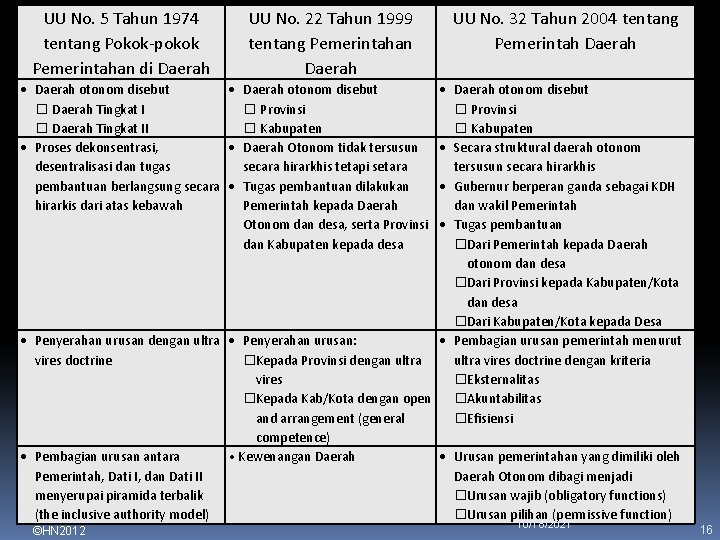 | UU No. 5 Tahun 1974 tentang Pokok-pokok Pemerintahan di Daerah | UU No. 22 Tahun 1999 tentang Pemerintahan Daerah | UU No. 32 Tahun 2004 tentang Pemerintah Daerah |
|---|---|---|
| • Daerah otonom disebut ☐ Daerah Tingkat I ☐ Daerah Tingkat II | • Daerah otonom disebut ☐ Provinsi ☐ Kabupaten | • Daerah otonom disebut ☐ Provinsi ☐ Kabupaten |
| • Proses dekonsentrasi, desentralisasi dan tugas pembantuan berlangsung secara hirarkis dari atas kebawah | • Daerah Otonom tidak tersusun secara hirarkhis tetapi setara • Tugas pembantuan dilakukan Pemerintah kepada Daerah Otonom dan desa, serta Provinsi dan Kabupaten kepada desa | • Secara struktural daerah otonom tersusun secara hirarkhis • Gubernur berperan ganda sebagai KDH dan wakil Pemerintah • Tugas pembantuan ☐Dari Pemerintah kepada Daerah otonom dan desa ☐Dari Provinsi kepada Kabupaten/Kota dan desa ☐Dari Kabupaten/Kota kepada Desa |
| • Penyerahan urusan dengan ultra vires doctrine | • Penyerahan urusan: ☐Kepada Provinsi dengan ultra vires ☐Kepada Kab/Kota dengan open and arrangement (general competence) | • Pembagian urusan pemerintah menurut ultra vires doctrine dengan kriteria ☐Eksternalitas ☐Akuntabilitas ☐Efisiensi |
| • Pembagian urusan antara Pemerintah, Dati I, dan Dati II menyerupai piramida terbalik (the inclusive authority model) | • Kewenangan Daerah | • Urusan pemerintahan yang dimiliki oleh Daerah Otonom dibagi menjadi ☐Urusan wajib (obligatory functions) ☐Urusan pilihan (permissive function) |

©HN2012
10/18/2021
16